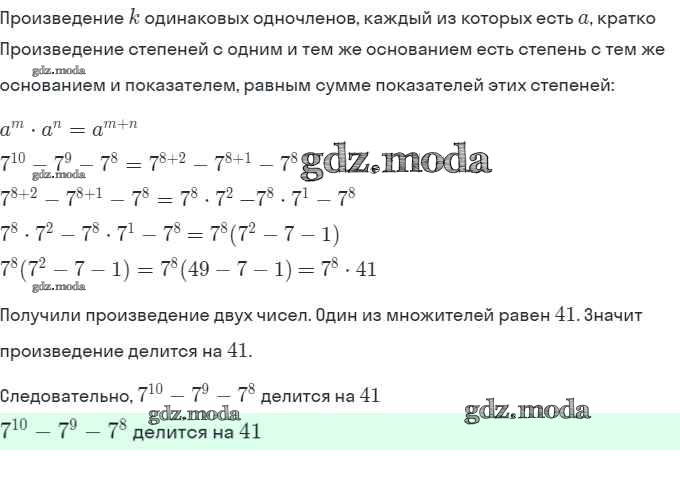 Произведение $k$ одинаковых одночленов, каждый из которых есть $a$, кратко

Произведение степеней с одним и тем же основанием есть степень с тем же
gdz.moda
основанием и показателем, равным сумме показателей этих степеней:

$a^m \cdot a^n = a^{m+n}$

$7^{10} - 7^9 - 7^8 = 7^{8+2} - 7^{8+1} - 7^8$ gdz.moda
gdz.moda
$7^{8+2} - 7^{8+1} - 7^8 = 7^8 \cdot 7^2 - 7^8 \cdot 7^1 - 7^8$

$7^8 \cdot 7^2 - 7^8 \cdot 7^1 - 7^8 = 7^8(7^2 - 7 - 1)$

$7^8(7^2 - 7 - 1) = 7^8(49 - 7 - 1) = 7^8 \cdot 41$
gdz.moda

Получили произведение двух чисел. Один из множителей равен $41$. Значит произведение делится на $41$.

Следовательно, $7^{10} - 7^9 - 7^8$ делится на $41$

gdz.moda gdz.moda

$7^{10} - 7^9 - 7^8$ делится на $41$